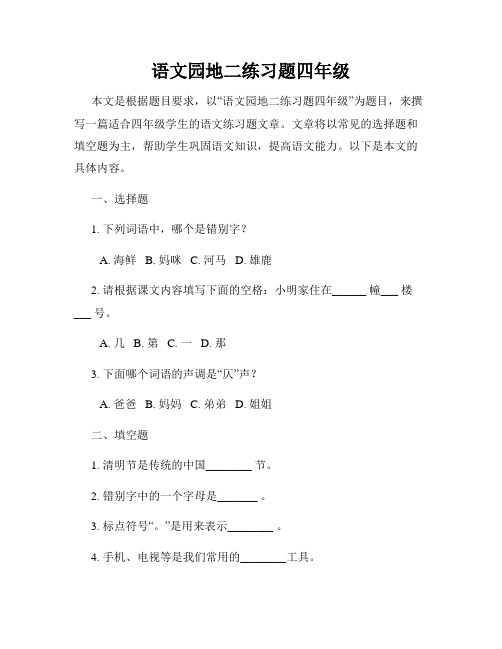 语文园地二练习题四年级

本文是根据题目要求，以“语文园地二练习题四年级”为题目，来撰写一篇适合四年级学生的语文练习题文章。文章将以常见的选择题和填空题为主，帮助学生巩固语文知识，提高语文能力。以下是本文的具体内容。

一、选择题

1. 下列词语中，哪个是错别字？

A. 海鲜 B. 妈咪 C. 河马 D. 雄鹿

2. 请根据课文内容填写下面的空格：小明家住在______ 幢___ 楼___ 号。

A. 几 B. 第 C. 一 D. 那

3. 下面哪个词语的声调是“仄”声？

A. 爸爸 B. 妈妈 C. 弟弟 D. 姐姐

二、填空题

1. 清明节是传统的中国________ 节。

2. 错别字中的一个字母是_______ 。

3. 标点符号“。”是用来表示________ 。

4. 手机、电视等是我们常用的________工具。